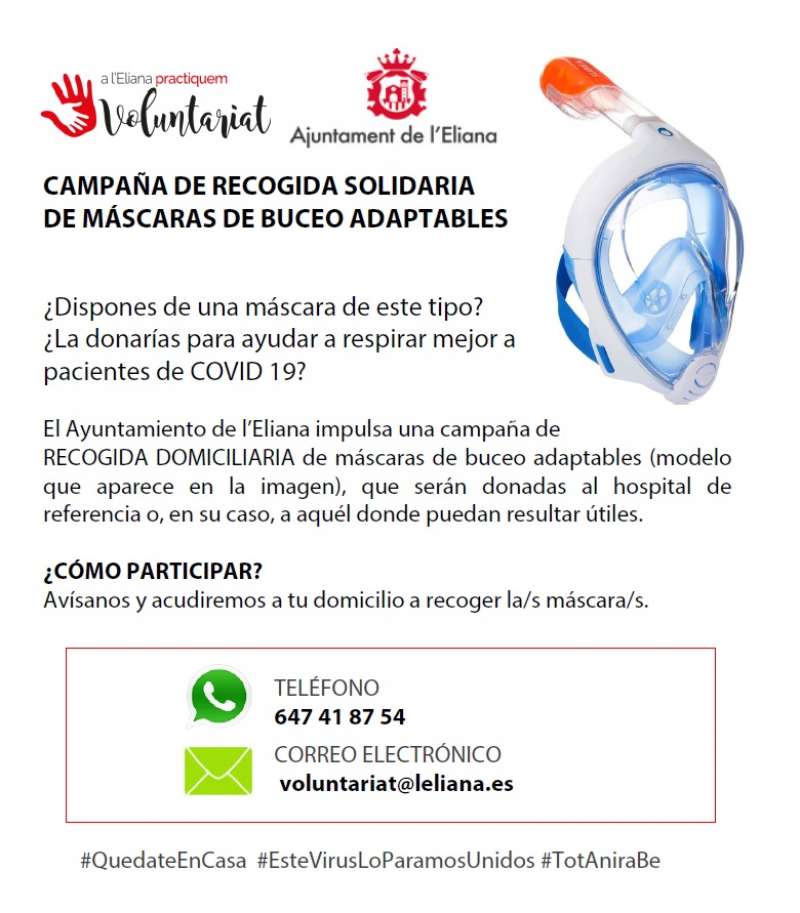 a l'Eliana practiquem
Voluntariat

Ajuntament de l'Eliana

CAMPAÑA DE RECOGIDA SOLIDARIA
DE MÁSCARAS DE BUCEO ADAPTABLES

¿Dispones de una máscara de este tipo?
¿La donarías para ayudar a respirar mejor a pacientes de COVID 19?

El Ayuntamiento de l'Eliana impulsa una campaña de RECOGIDA DOMICILIARIA de máscaras de buceo adaptables (modelo que aparece en la imagen), que serán donadas al hospital de referencia o, en su caso, a aquél donde puedan resultar útiles.

¿CÓMO PARTICIPAR?
Avísanos y acudiremos a tu domicilio a recoger la/s máscara/s.

TELÉFONO
647 41 87 54
CORREO ELECTRÓNICO
voluntariat@leliana.es

#QuedateEnCasa #EsteVirusLoParamosUnidos #TotAniraBe